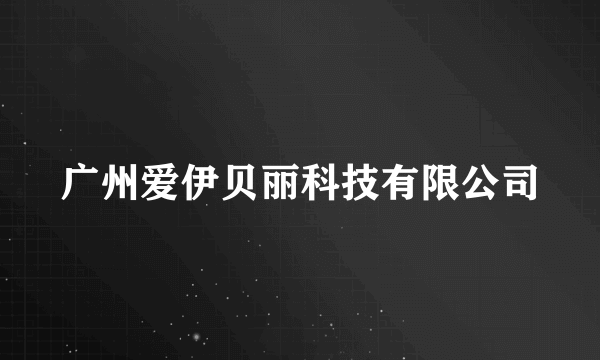 广州爱伊贝丽科技有限公司